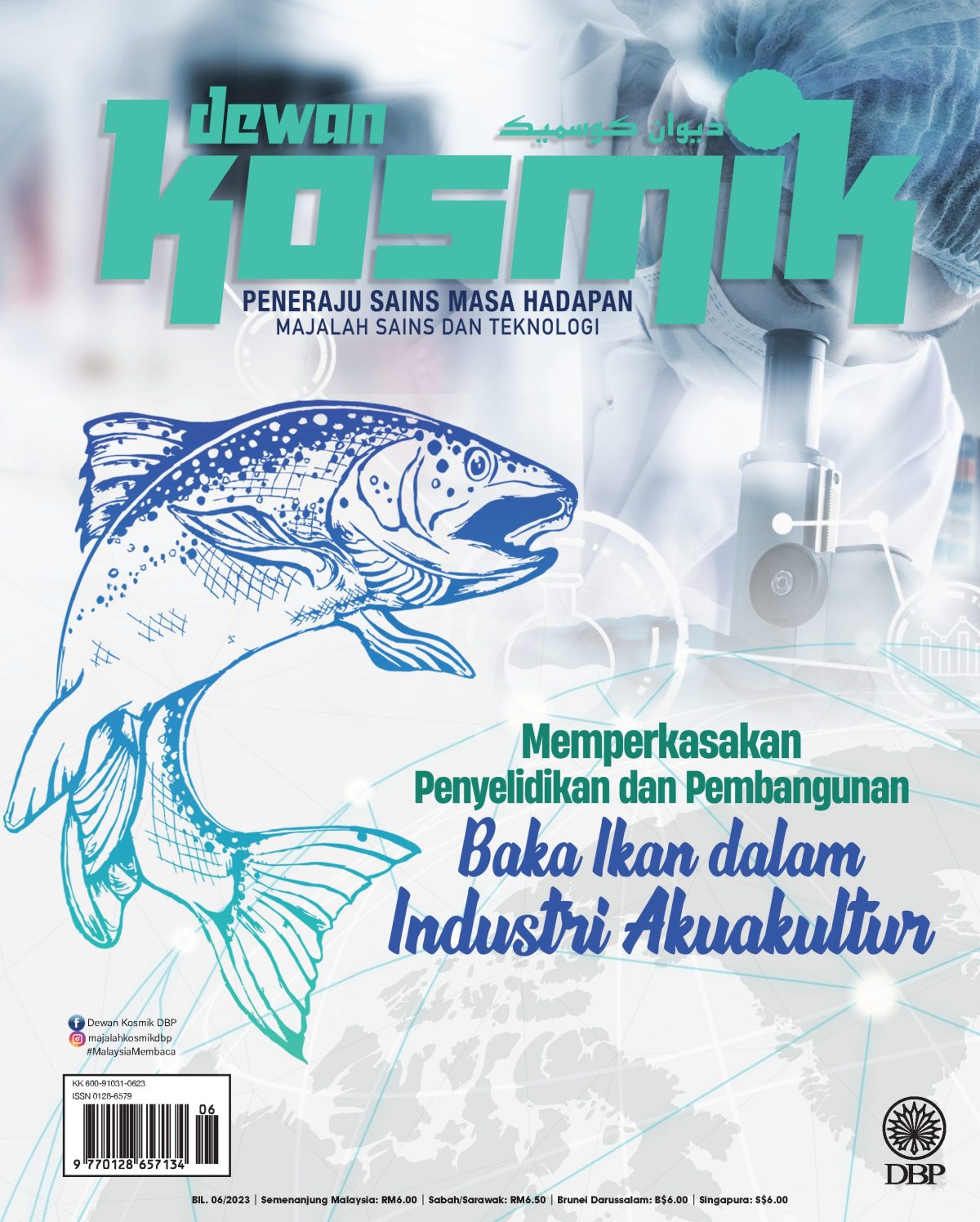 dewan
ديوان كوسميك
kosmik
PENERAJU SAINS MASA HADAPAN
MAJALAH SAINS DAN TEKNOLOGI

Memperkasakan Penyelidikan dan Pembangunan
Baka Ikan dalam Industri Akuakultur

Dewan Kosmik DBP
majalahkosmikdbp
#MalaysiaMembaca

KK 600-91031-0623
ISSN 0128-6579
06
9 770128 657134

DBP

BIL. 06/2023 | Semenanjung Malaysia: RM6.00 | Sabah/Sarawak: RM6.50 | Brunei Darussalam: B$6.00 | Singapura: S$6.00